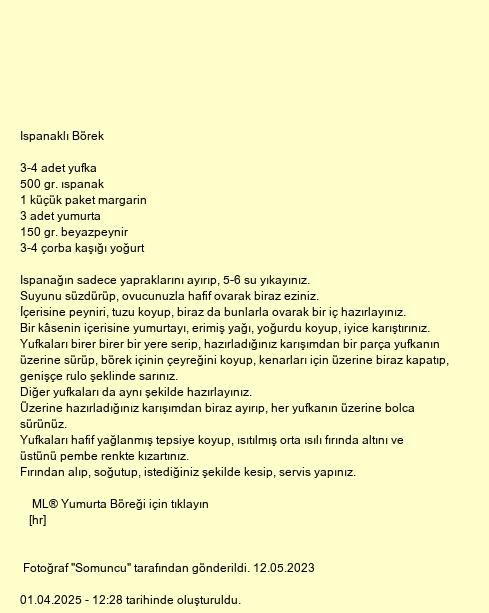 Ispanaklı Börek

3-4 adet yufka
500 gr. ıspanak
1 küçük paket margarin
3 adet yumurta
150 gr. beyazpeynir
3-4 çorba kaşığı yoğurt

Ispanağın sadece yapraklarını ayırıp, 5-6 su yıkayınız.
Suyunu süzdürüp, ovucunuzla hafif ovarak biraz eziniz.
İçerisine peyniri, tuzu koyup, biraz da bunlarla ovarak bir iç hazırlayınız.
Bir kâsenin içerisine yumurtayı, erimiş yağı, yoğurdu koyup, iyice karıştırınız.
Yufkaları birer birer bir yere serip, hazırladığınız karışımdan bir parça yufkanın üzerine sürüp, börek içinin çeyreğini koyup, kenarları için üzerine biraz kapatıp, genişçe rulo şeklinde sarınız.
Diğer yufkaları da aynı şekilde hazırlayınız.
Üzerine hazırladığınız karışımdan biraz ayırıp, her yufkanın üzerine bolca sürünüz.
Yufkaları hafif yağlanmış tepsiye koyup, ısıtılmış orta ısılı fırında altını ve üstünü pembe renkte kızartınız.
Fırından alıp, soğutup, istediğiniz şekilde kesip, servis yapınız.

ML® Yumurta Böreği için tıklayın
[hr]

Fotoğraf "Somuncu" tarafından gönderildi. 12.05.2023

01.04.2025 - 12:28 tarihinde oluşturuldu.